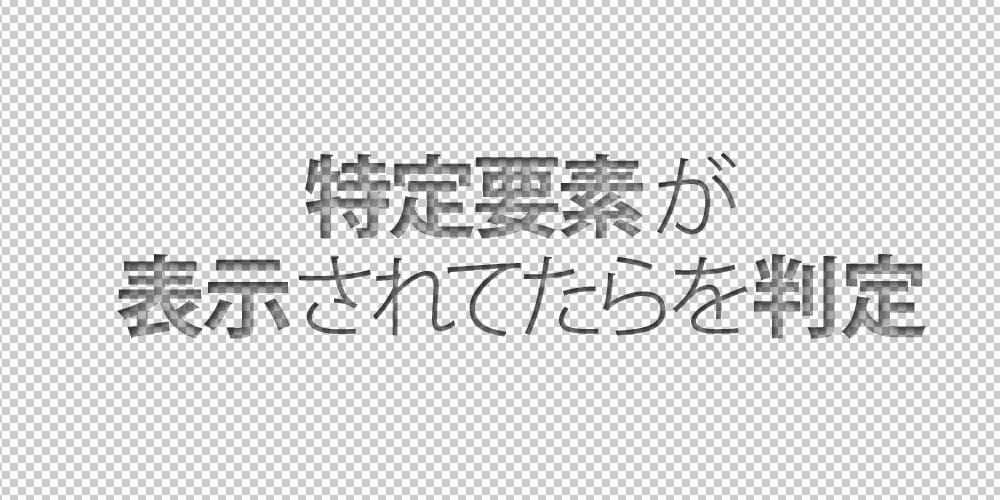 特定要素が
表示されてたらを判定